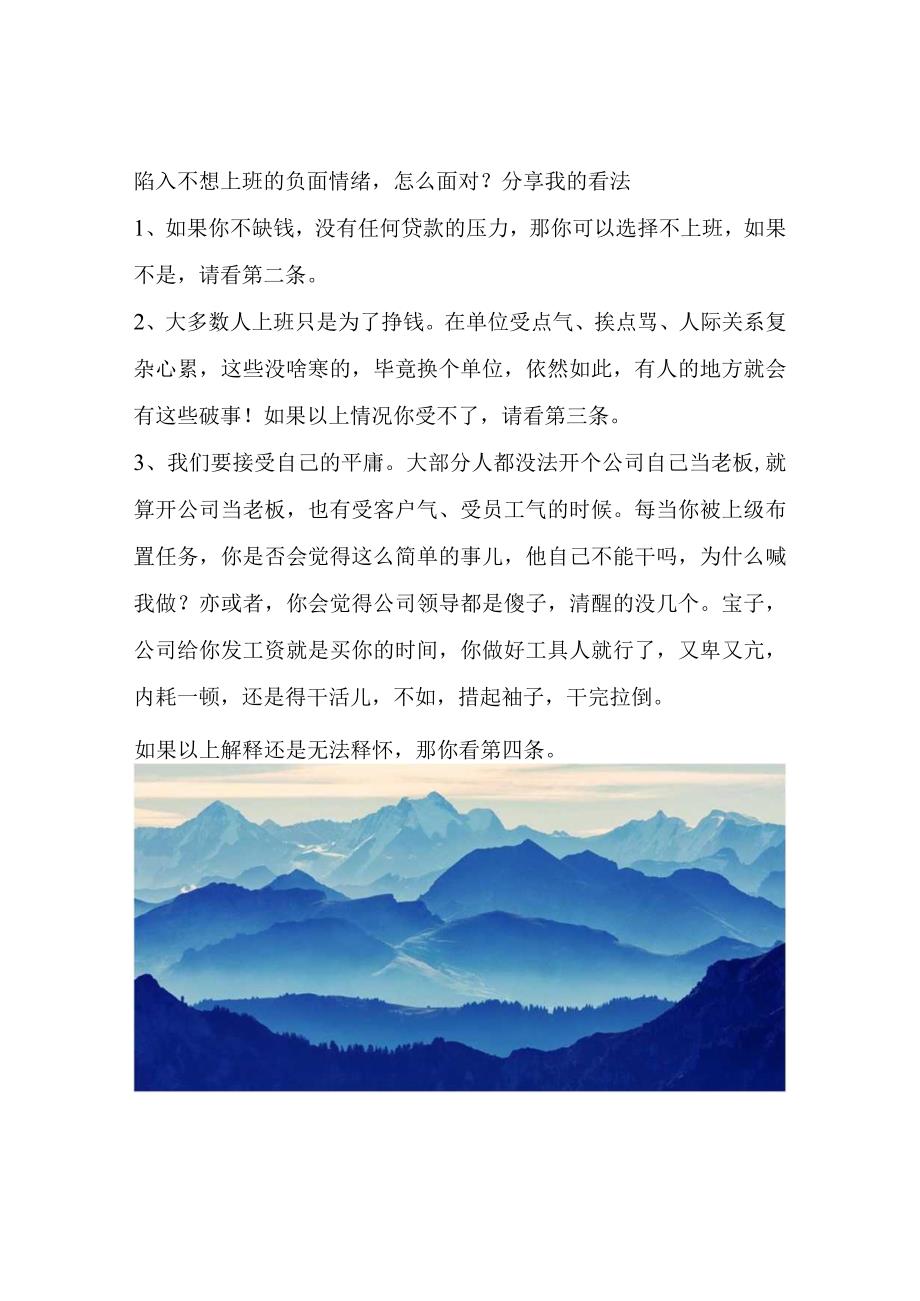 陷入不想上班的负面情绪，怎么面对？分享我的看法

1、如果你不缺钱，没有任何贷款的压力，那你可以选择不上班，如果不是，请看第二条。

2、大多数人上班只是为了挣钱。在单位受点气、挨点骂、人际关系复杂心累，这些没啥寒的，毕竟换个单位，依然如此，有人的地方就会有这些破事！如果以上情况你受不了，请看第三条。

3、我们要接受自己的平庸。大部分人都没法开个公司自己当老板，就算开公司当老板，也有受客户气、受员工气的时候。每当你被上级布置任务，你是否会觉得这么简单的事儿，他自己不能干吗，为什么喊我做？亦或者，你会觉得公司领导都是傻子，清醒的没几个。宝子，公司给你发工资就是买你的时间，你做好工具人就行了，又卑又亢，内耗一顿，还是得干活儿，不如，措起袖子，干完拉倒。

如果以上解释还是无法释怀，那你看第四条。